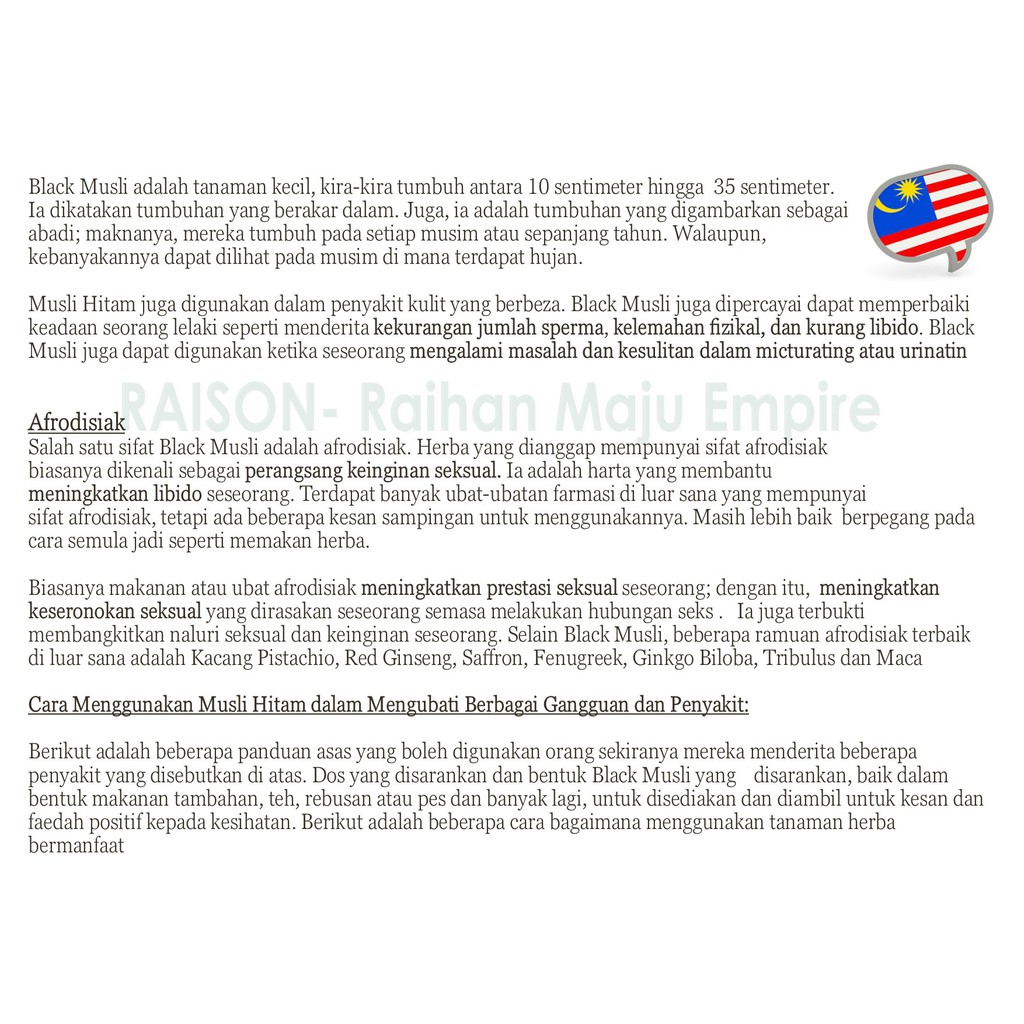 Black Musli adalah tanaman kecil, kira-kira tumbuh antara 10 sentimeter hingga 35 sentimeter. Ia dikatakan tumbuhan yang berakar dalam. Juga, ia adalah tumbuhan yang digambarkan sebagai abadi; maknanya, mereka tumbuh pada setiap musim atau sepanjang tahun. Walaupun, kebanyakannya dapat dilihat pada musim di mana terdapat hujan.

Musli Hitam juga digunakan dalam penyakit kulit yang berbeza. Black Musli juga dipercayai dapat memperbaiki keadaan seorang lelaki seperti menderita kekurangan jumlah sperma, kelemahan fizikal, dan kurang libido. Black Musli juga dapat digunakan ketika seseorang mengalami masalah dan kesulitan dalam micturating atau urinatin

RAISON- Raihan Maju Empire

Afrodisiak
Salah satu sifat Black Musli adalah afrodisiak. Herba yang dianggap mempunyai sifat afrodisiak biasanya dikenali sebagai perangsang keinginan seksual. Ia adalah harta yang membantu meningkatkan libido seseorang. Terdapat banyak ubat-ubatan farmasi di luar sana yang mempunyai sifat afrodisiak, tetapi ada beberapa kesan sampingan untuk menggunakannya. Masih lebih baik berpegang pada cara semula jadi seperti memakan herba.

Biasanya makanan atau ubat afrodisiak meningkatkan prestasi seksual seseorang; dengan itu, meningkatkan keseronokan seksual yang dirasakan seseorang semasa melakukan hubungan seks . Ia juga terbukti membangkitkan naluri seksual dan keinginan seseorang. Selain Black Musli, beberapa ramuan afrodisiak terbaik di luar sana adalah Kacang Pistachio, Red Ginseng, Saffron, Fenugreek, Ginkgo Biloba, Tribulus dan Maca

Cara Menggunakan Musli Hitam dalam Mengubati Berbagai Gangguan dan Penyakit:

Berikut adalah beberapa panduan asas yang boleh digunakan orang sekiranya mereka menderita beberapa penyakit yang disebutkan di atas. Dos yang disarankan dan bentuk Black Musli yang disarankan, baik dalam bentuk makanan tambahan, teh, rebusan atau pes dan banyak lagi, untuk disediakan dan diambil untuk kesan dan faedah positif kepada kesihatan. Berikut adalah beberapa cara bagaimana menggunakan tanaman herba bermanfaat